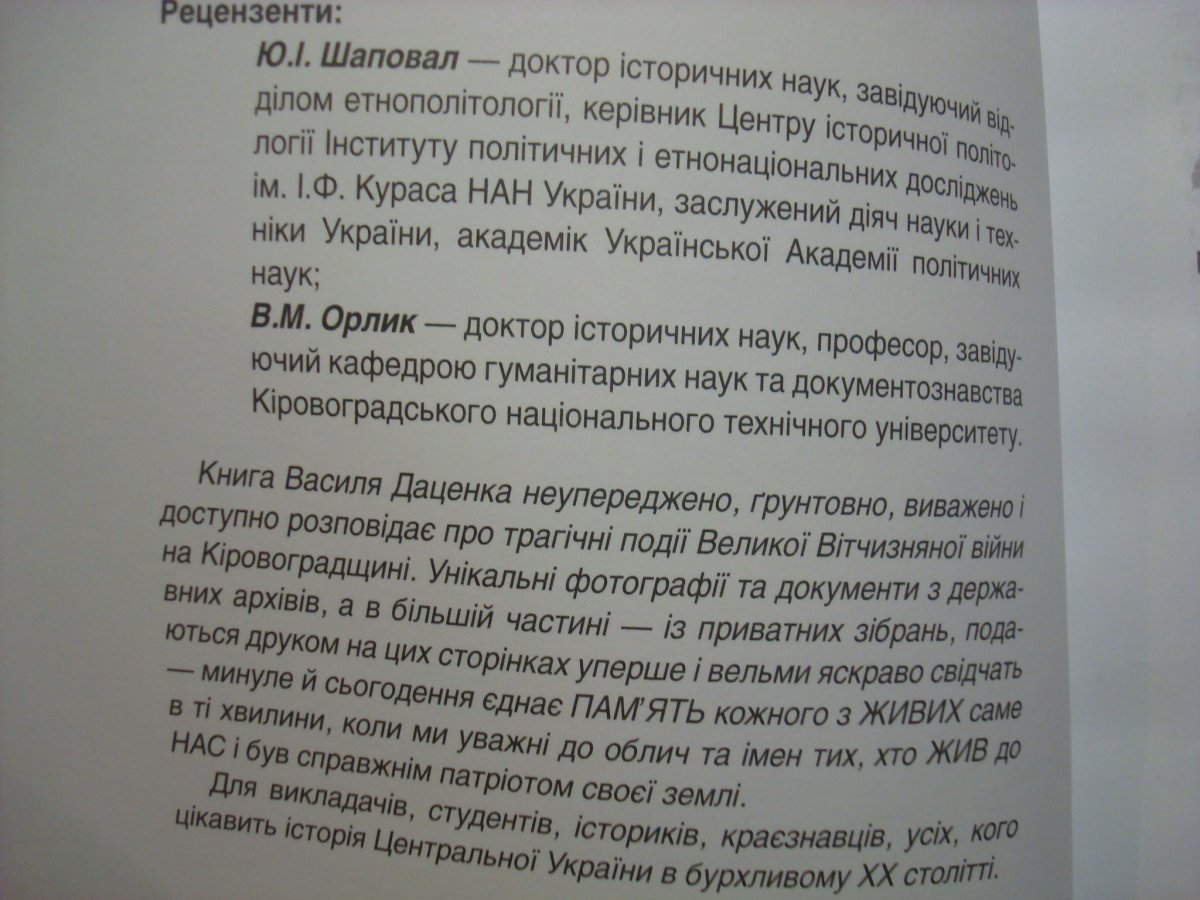 Рецензенти:

Ю.І. Шаповал — доктор історичних наук, завідуючий відділом етнополітології, керівник Центру історичної політології Інституту політичних і етнонаціональних досліджень ім. І.Ф. Кураса НАН України, заслужений діяч науки і техніки України, академік Української Академії політичних наук;

В.М. Орлик — доктор історичних наук, професор, завідуючий кафедрою гуманітарних наук та документознавства Кіровоградського національного технічного університету.

Книга Василя Даценка неупереджено, ґрунтовно, виважено і доступно розповідає про трагічні події Великої Вітчизняної війни на Кіровоградщині. Унікальні фотографії та документи з державних архівів, а в більшій частині — із приватних зібрань, подаються друком на цих сторінках уперше і вельми яскраво свідчать — минуле й сьогодення єднає ПАМ'ЯТЬ кожного з ЖИВИХ саме в ті хвилини, коли ми уважні до облич та імен тих, хто ЖИВ до НАС і був справжнім патріотом своєї землі.

Для викладачів, студентів, істориків, краєзнавців, усіх, кого цікавить історія Центральної України в бурхливому XX столітті.